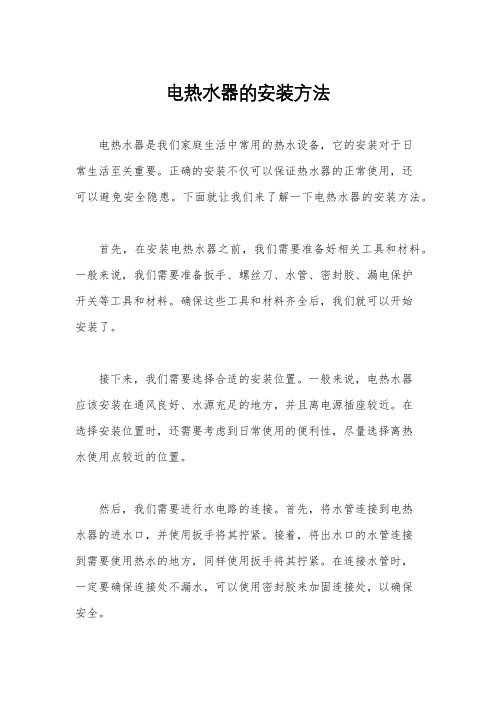 电热水器的安装方法

电热水器是我们家庭生活中常用的热水设备，它的安装对于日常生活至关重要。正确的安装不仅可以保证热水器的正常使用，还可以避免安全隐患。下面就让我们来了解一下电热水器的安装方法。

首先，在安装电热水器之前，我们需要准备好相关工具和材料。一般来说，我们需要准备扳手、螺丝刀、水管、密封胶、漏电保护开关等工具和材料。确保这些工具和材料齐全后，我们就可以开始安装了。

接下来，我们需要选择合适的安装位置。一般来说，电热水器应该安装在通风良好、水源充足的地方，并且离电源插座较近。在选择安装位置时，还需要考虑到日常使用的便利性，尽量选择离热水使用点较近的位置。

然后，我们需要进行水电路的连接。首先，将水管连接到电热水器的进水口，并使用扳手将其拧紧。接着，将出水口的水管连接到需要使用热水的地方，同样使用扳手将其拧紧。在连接水管时，一定要确保连接处不漏水，可以使用密封胶来加固连接处，以确保安全。